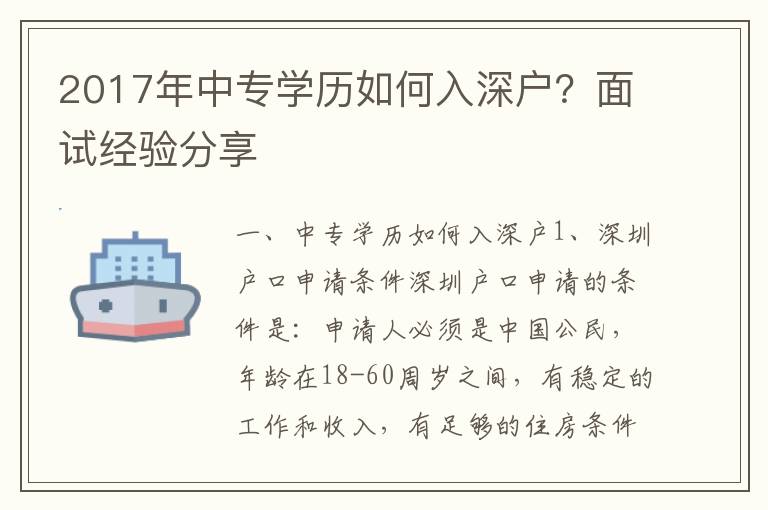 2017年中专学历如何入深户？面试经验分享

一、中专学历如何入深户1、深圳户口申请条件深圳户口申请的条件是：申请人必须是中国公民，年龄在18-60周岁之间，有稳定的工作和收入，有足够的住房条件